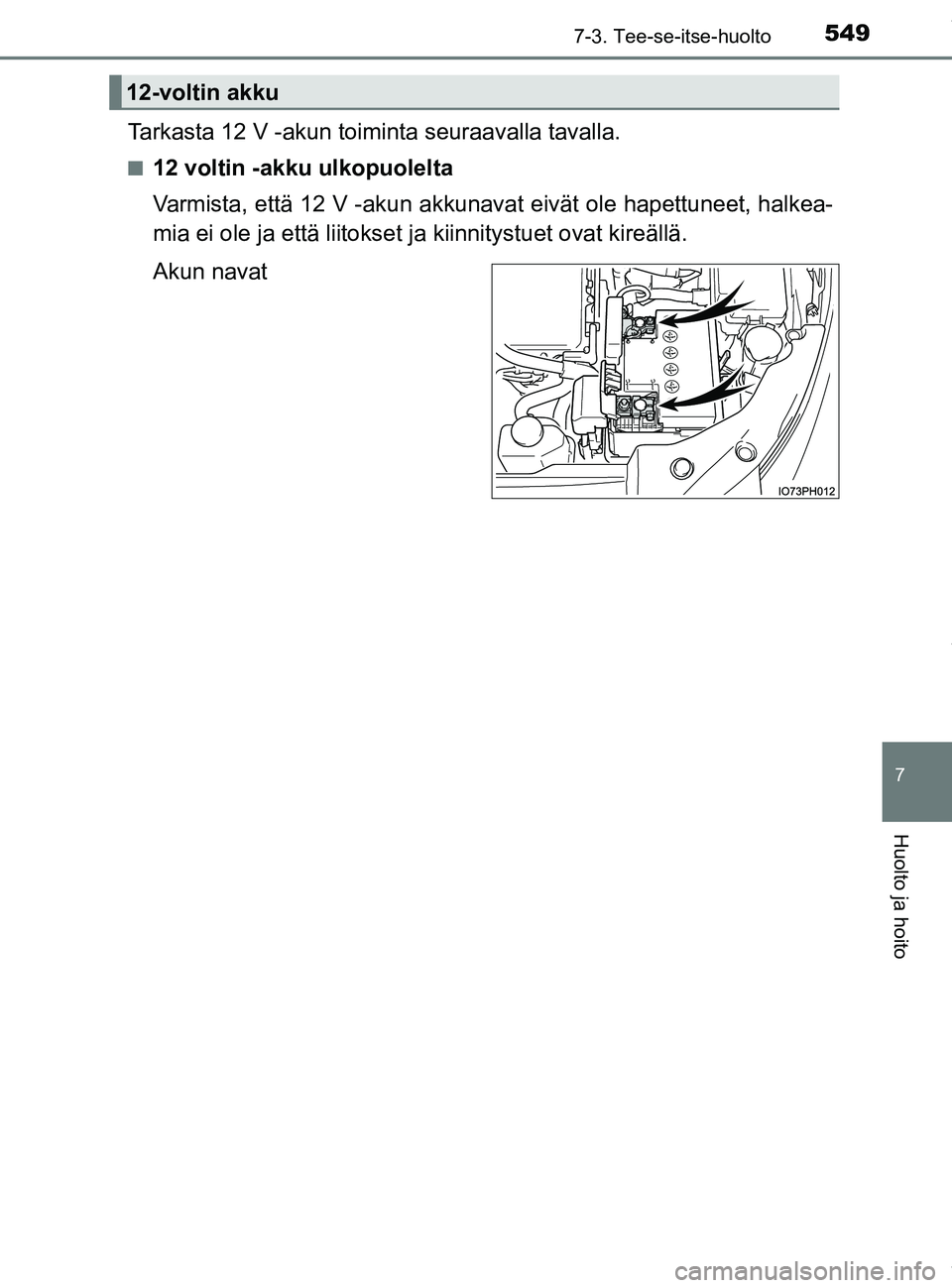 7-3. Tee-se-itse-huolto 549

12-voltin akku

Tarkasta 12 V -akun toiminta seuraavalla tavalla.

■ 12 voltin -akku ulkopuolelta

Varmista, että 12 V -akun akkunavat eivät ole hapettuneet, halkeamia ei ole ja että liitokset ja kiinnitystuet ovat kireällä.

Akun navat

IO73PH012

7

Huolto ja hoito

carmanualsonline.info